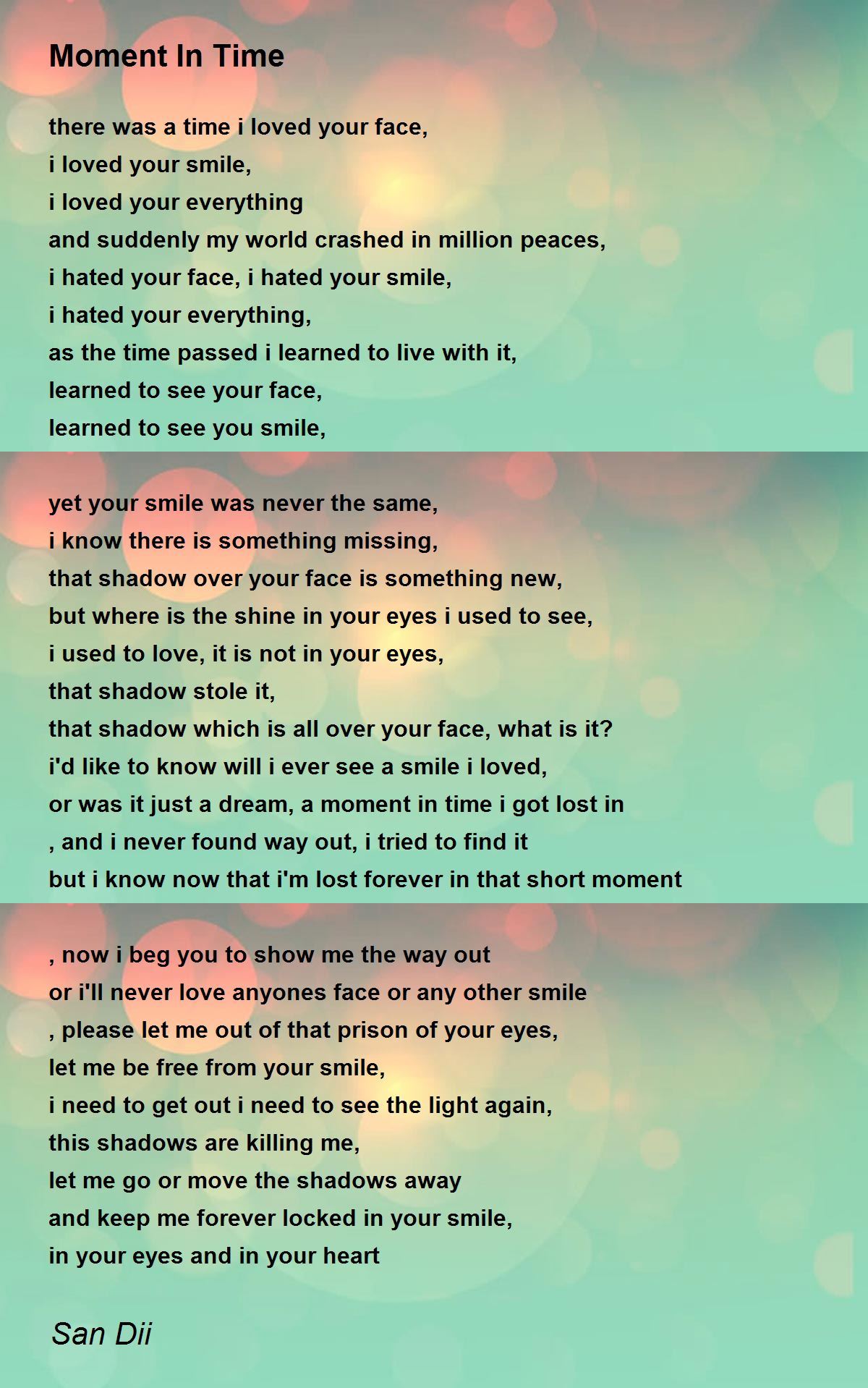 Moment In Time

there was a time i loved your face,
i loved your smile,
i loved your everything
and suddenly my world crashed in million peaces,
i hated your face, i hated your smile,
i hated your everything,
as the time passed i learned to live with it,
learned to see your face,
learned to see you smile,

yet your smile was never the same,
i know there is something missing,
that shadow over your face is something new,
but where is the shine in your eyes i used to see,
i used to love, it is not in your eyes,
that shadow stole it,
that shadow which is all over your face, what is it?
i'd like to know will i ever see a smile i loved,
or was it just a dream, a moment in time i got lost in
, and i never found way out, i tried to find it
but i know now that i'm lost forever in that short moment

, now i beg you to show me the way out
or i'll never love anyones face or any other smile
, please let me out of that prison of your eyes,
let me be free from your smile,
i need to get out i need to see the light again,
this shadows are killing me,
let me go or move the shadows away
and keep me forever locked in your smile,
in your eyes and in your heart

San Dii